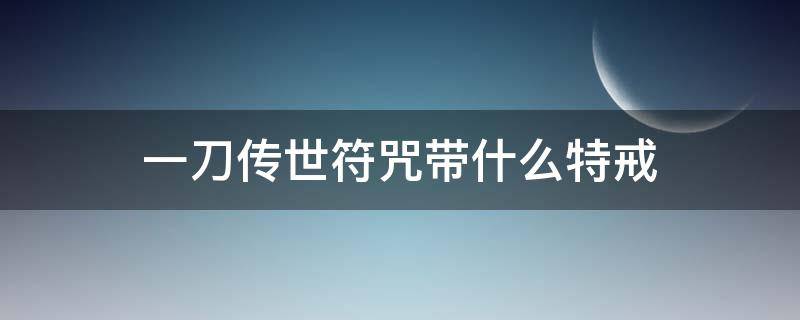 一刀传世符咒带什么特戒